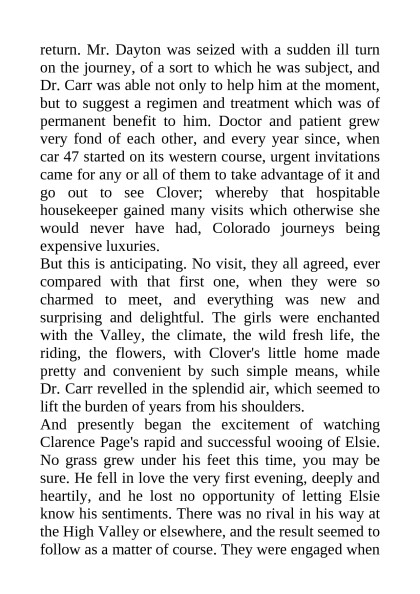 return. Mr. Dayton was seized with a sudden ill turn on the journey, of a sort to which he was subject, and Dr. Carr was able not only to help him at the moment, but to suggest a regimen and treatment which was of permanent benefit to him. Doctor and patient grew very fond of each other, and every year since, when car 47 started on its western course, urgent invitations came for any or all of them to take advantage of it and go out to see Clover; whereby that hospitable housekeeper gained many visits which otherwise she would never have had, Colorado journeys being expensive luxuries.
But this is anticipating. No visit, they all agreed, ever compared with that first one, when they were so charmed to meet, and everything was new and surprising and delightful. The girls were enchanted with the Valley, the climate, the wild fresh life, the riding, the flowers, with Clover's little home made pretty and convenient by such simple means, while Dr. Carr revelled in the splendid air, which seemed to lift the burden of years from his shoulders.
And presently began the excitement of watching Clarence Page's rapid and successful wooing of Elsie. No grass grew under his feet this time, you may be sure. He fell in love the very first evening, deeply and heartily, and he lost no opportunity of letting Elsie know his sentiments. There was no rival in his way at the High Valley or elsewhere, and the result seemed to follow as a matter of course. They were engaged when